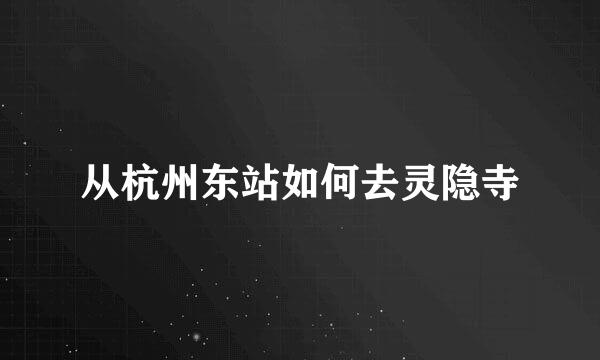 从杭州东站如何去灵隐寺